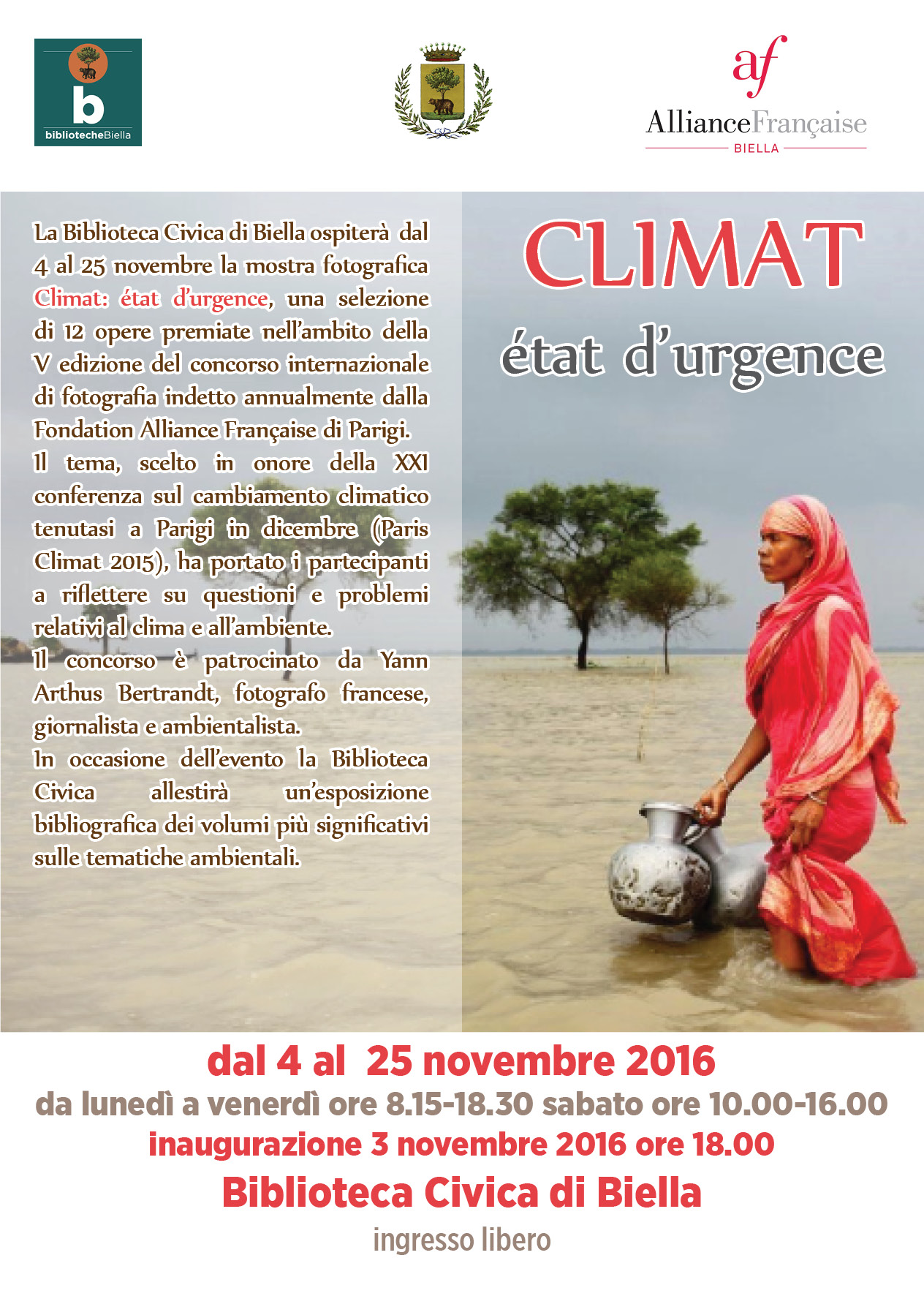 b
bibliotecheBiella

af
AllianceFrançaise
BIELLA

La Biblioteca Civica di Biella ospiterà dal 4 al 25 novembre la mostra fotografica Climat: état d'urgence, una selezione di 12 opere premiate nell'ambito della V edizione del concorso internazionale di fotografia indetto annualmente dalla Fondation Alliance Française di Parigi.
Il tema, scelto in onore della XXI conferenza sul cambiamento climatico tenutasi a Parigi in dicembre (Paris Climat 2015), ha portato i partecipanti a riflettere su questioni e problemi relativi al clima e all'ambiente.
Il concorso è patrocinato da Yann Arthus Bertrandt, fotografo francese, giornalista e ambientalista.
In occasione dell'evento la Biblioteca Civica allestirà un'esposizione bibliografica dei volumi più significativi sulle tematiche ambientali.

CLIMAT
état d'urgence

dal 4 al 25 novembre 2016
da lunedì a venerdì ore 8.15-18.30 sabato ore 10.00-16.00
inaugurazione 3 novembre 2016 ore 18.00
Biblioteca Civica di Biella
ingresso libero